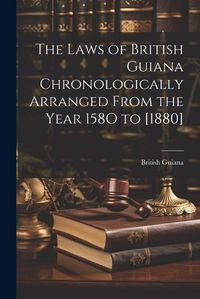 The Laws of British Guiana Chronologically Arranged From the Year 1580 to [1880]

British Guiana